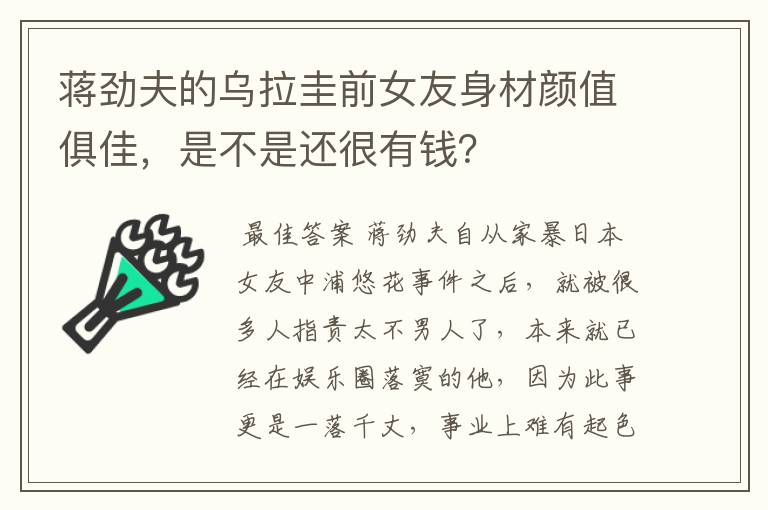 蒋劲夫的乌拉圭前女友身材颜值俱佳，是不是还很有钱?

最佳答案 蒋劲夫自从家暴日本女友中浦悠花事件之后，就被很多人指责太不男人了，本来就已经在娱乐圈落寞的他，因为此事更是一落千丈，事业上难有起色